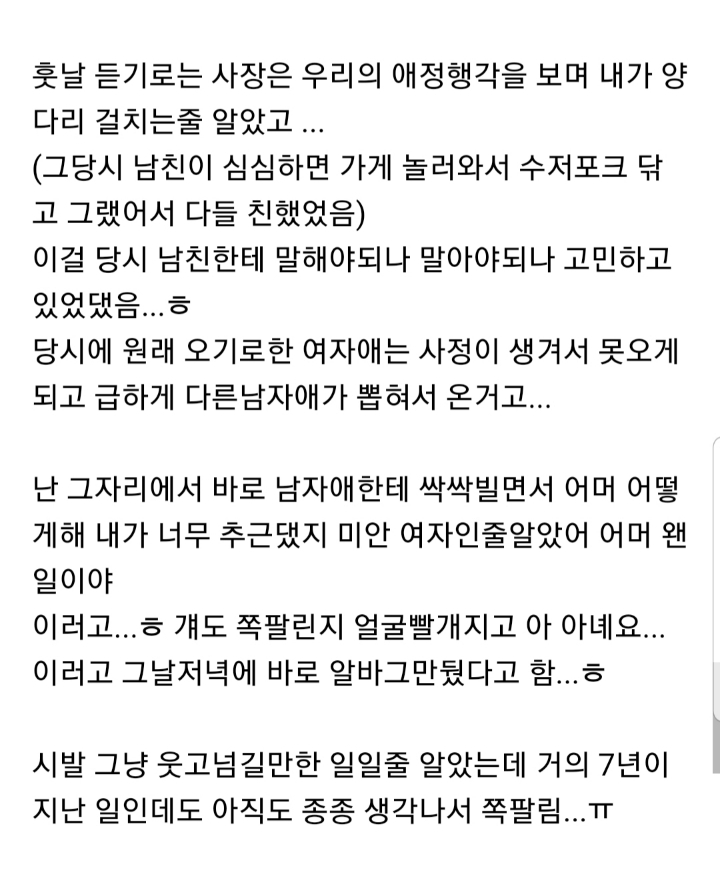 훗날 듣기로는 사장은 우리의 애정행각을 보며 내가 양다리 걸치는줄 알았고 ...
(그당시 남친이 심심하면 가게 놀러와서 수저포크 닦고 그랬어서 다들 친했었음)
이걸 당시 남친한테 말해야되나 말아야되나 고민하고 있었댔음...ㅎ
당시에 원래 오기로한 여자애는 사정이 생겨서 못오게 되고 급하게 다른남자애가 뽑혀서 온거고...

난 그자리에서 바로 남자애한테 싹싹빌면서 어머 어떻게해 내가 너무 추근댔지 미안 여자인줄알았어 어머 왠일이야
이러고...ㅎ 걔도 쪽팔린지 얼굴빨개지고 아 아녜요...
이러고 그날저녁에 바로 알바그만뒀다고 함...ㅎ

시발 그냥 웃고넘길만한 일일줄 알았는데 거의 7년이 지난 일인데도 아직도 종종 생각나서 쪽팔림...ㅠ